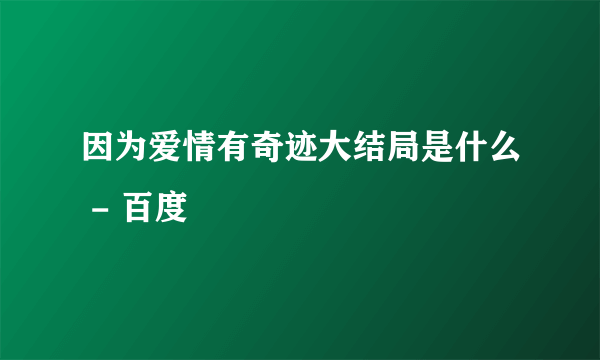 因为爱情有奇迹大结局是什么 – 百度